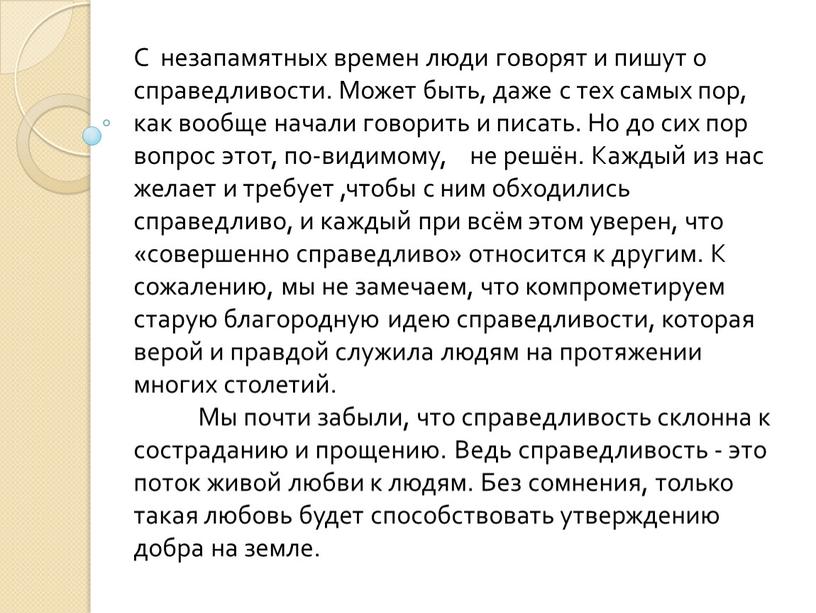 С незапамятных времен люди говорят и пишут о справедливости. Может быть, даже с тех самых пор, как вообще начали говорить и писать. Но до сих пор вопрос этот, по-видимому, не решён. Каждый из нас желает и требует ,чтобы с ним обходились справедливо, и каждый при всём этом уверен, что «совершенно справедливо» относится к другим. К сожалению, мы не замечаем, что компрометируем старую благородную идею справедливости, которая верой и правдой служила людям на протяжении многих столетий.

Мы почти забыли, что справедливость склонна к состраданию и прощению. Ведь справедливость - это поток живой любви к людям. Без сомнения, только такая любовь будет способствовать утверждению добра на земле.